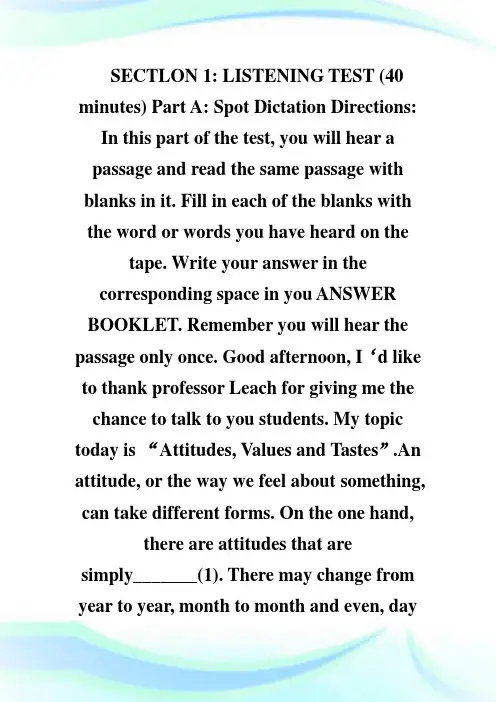 SECTLON 1: LISTENING TEST (40 minutes) Part A: Spot Dictation Directions: In this part of the test, you will hear a passage and read the same passage with blanks in it. Fill in each of the blanks with the word or words you have heard on the tape. Write your answer in the corresponding space in you ANSWER BOOKLET. Remember you will hear the passage only once. Good afternoon, I ‘d like to thank professor Leach for giving me the chance to talk to you students. My topic today is “Attitudes, Values and Tastes”.An attitude, or the way we feel about something, can take different forms. On the one hand, there are attitudes that are simply_______(1). There may change from year to year, month to month and even, day